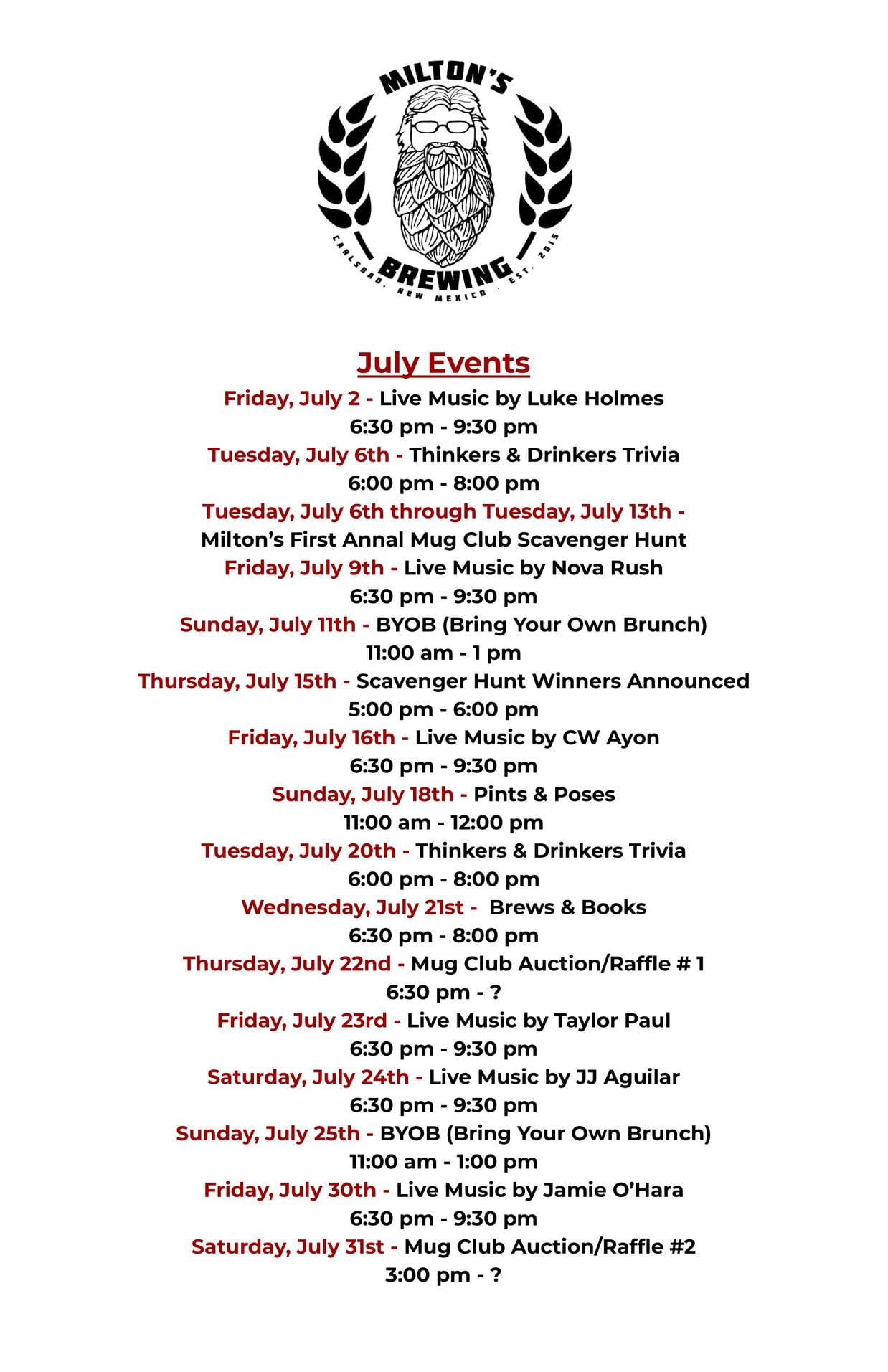 MILTON'S
BREWING
CARLSBAD, NEW MEXICO · EST. 2015

July Events

Friday, July 2 - Live Music by Luke Holmes
6:30 pm - 9:30 pm

Tuesday, July 6th - Thinkers & Drinkers Trivia
6:00 pm - 8:00 pm

Tuesday, July 6th through Tuesday, July 13th -
Milton's First Annal Mug Club Scavenger Hunt

Friday, July 9th - Live Music by Nova Rush
6:30 pm - 9:30 pm

Sunday, July 11th - BYOB (Bring Your Own Brunch)
11:00 am - 1 pm

Thursday, July 15th - Scavenger Hunt Winners Announced
5:00 pm - 6:00 pm

Friday, July 16th - Live Music by CW Ayon
6:30 pm - 9:30 pm

Sunday, July 18th - Pints & Poses
11:00 am - 12:00 pm

Tuesday, July 20th - Thinkers & Drinkers Trivia
6:00 pm - 8:00 pm

Wednesday, July 21st - Brews & Books
6:30 pm - 8:00 pm

Thursday, July 22nd - Mug Club Auction/Raffle # 1
6:30 pm - ?

Friday, July 23rd - Live Music by Taylor Paul
6:30 pm - 9:30 pm

Saturday, July 24th - Live Music by JJ Aguilar
6:30 pm - 9:30 pm

Sunday, July 25th - BYOB (Bring Your Own Brunch)
11:00 am - 1:00 pm

Friday, July 30th - Live Music by Jamie O'Hara
6:30 pm - 9:30 pm

Saturday, July 31st - Mug Club Auction/Raffle #2
3:00 pm - ?